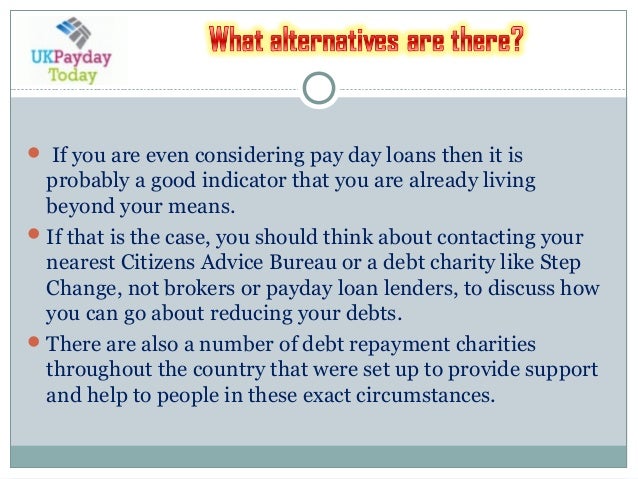 UKPayday
Today

What alternatives are there?

• If you are even considering pay day loans then it is probably a good indicator that you are already living beyond your means.
• If that is the case, you should think about contacting your nearest Citizens Advice Bureau or a debt charity like Step Change, not brokers or payday loan lenders, to discuss how you can go about reducing your debts.
• There are also a number of debt repayment charities throughout the country that were set up to provide support and help to people in these exact circumstances.